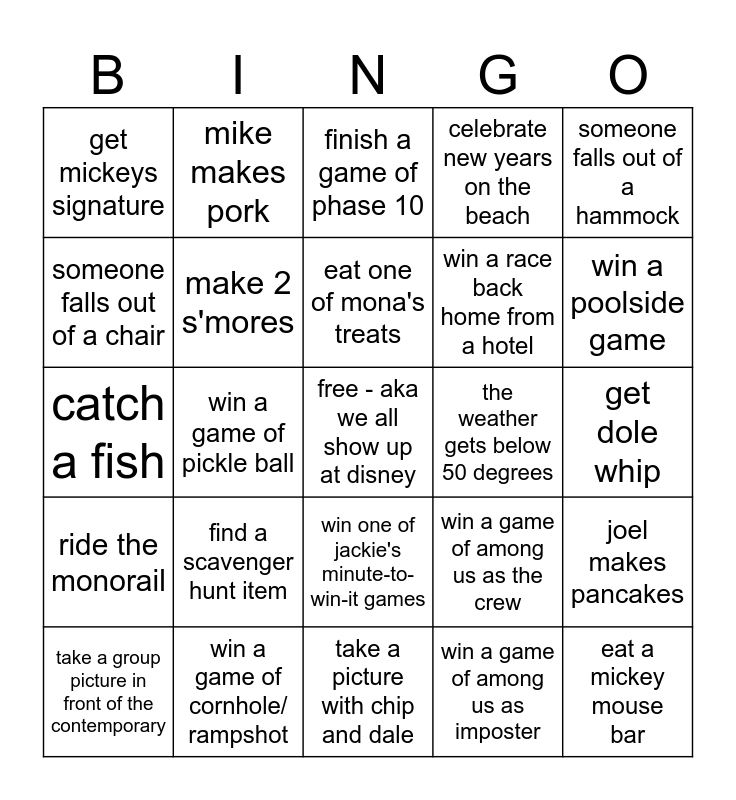 | B | I | N | G | O |
|---|---|---|---|---|
| get mickeys signature | mike makes pork | finish a game of phase 10 | celebrate new years on the beach | someone falls out of a hammock |
| someone falls out of a chair | make 2 s'mores | eat one of mona's treats | win a race back home from a hotel | win a poolside game |
| catch a fish | win a game of pickle ball | free - aka we all show up at disney | the weather gets below 50 degrees | get dole whip |
| ride the monorail | find a scavenger hunt item | win one of jackie's minute-to-win-it games | win a game of among us as the crew | joel makes pancakes |
| take a group picture in front of the contemporary | win a game of cornhole/ rampshot | take a picture with chip and dale | win a game of among us as imposter | eat a mickey mouse bar |